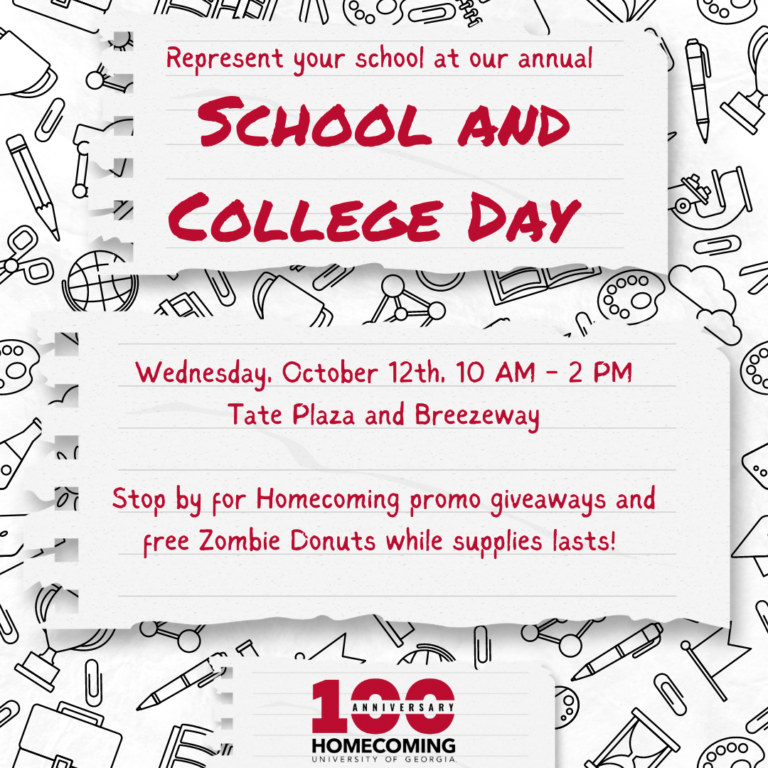 Represent your school at our annual

SCHOOL AND COLLEGE DAY

Wednesday, October 12th, 10 AM - 2 PM
Tate Plaza and Breezeway

Stop by for Homecoming promo giveaways and free Zombie Donuts while supplies lasts!

100 ANNIVERSARY
HOMECOMING
UNIVERSITY OF GEORGIA